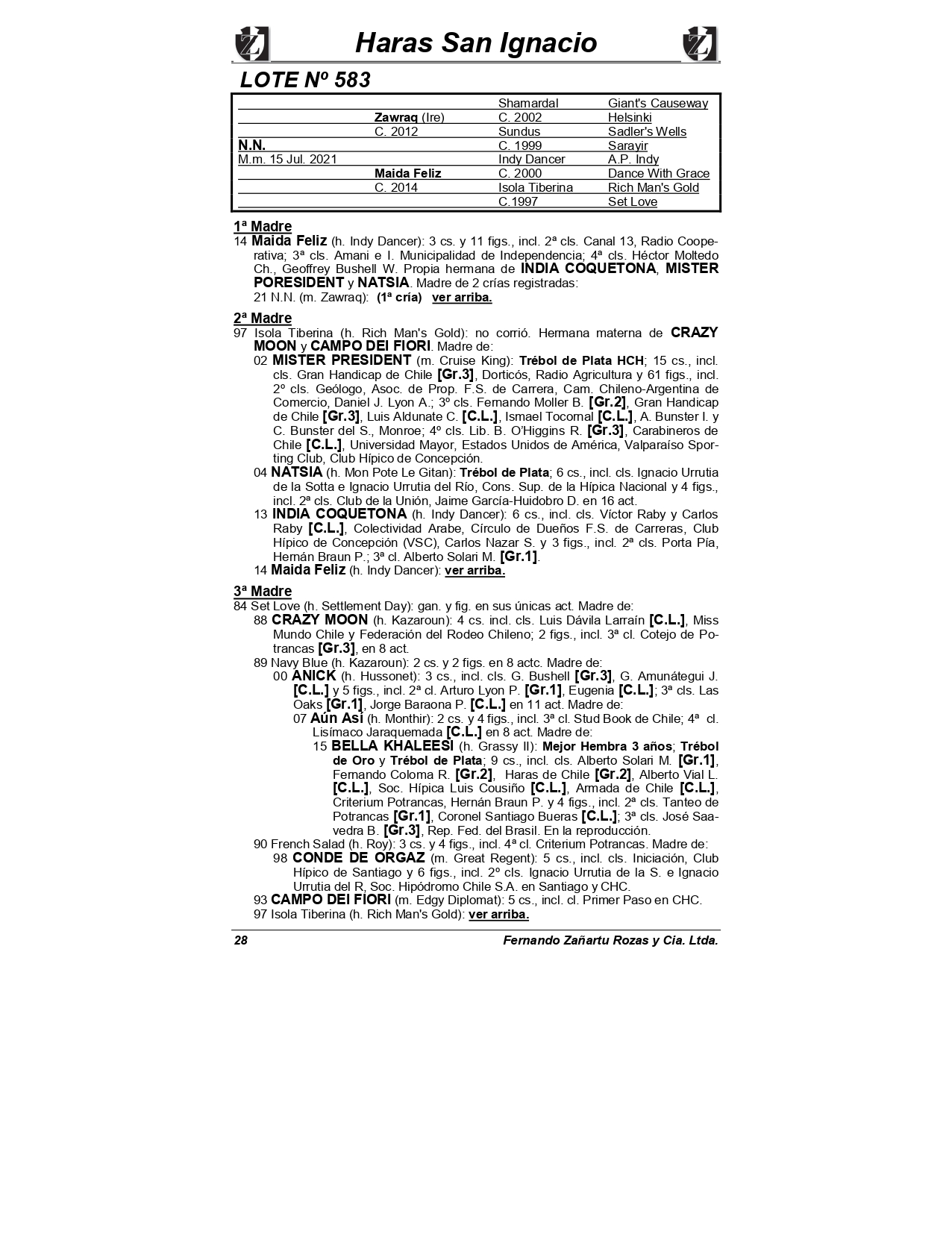 Haras San Ignacio

LOTE Nº 583

| | | | |
|---|---|---|---|
| | | Shamardal | Giant's Causeway |
| | Zawraq (Ire) | C. 2002 | Helsinki |
| | C. 2012 | Sundus | Sadler's Wells |
| N.N. | | C. 1999 | Sarayir |
| M.m. 15 Jul. 2021 | | Indy Dancer | A.P. Indy |
| | Maida Feliz | C. 2000 | Dance With Grace |
| | C. 2014 | Isola Tiberina | Rich Man's Gold |
| | | C.1997 | Set Love |

1ª Madre
14 Maida Feliz (h. Indy Dancer): 3 cs. y 11 figs., incl. 2ª cls. Canal 13, Radio Cooperativa; 3ª cls. Amani e I. Municipalidad de Independencia; 4ª cls. Héctor Moltedo Ch., Geoffrey Bushell W. Propia hermana de INDIA COQUETONA, MISTER PORESIDENT y NATSIA. Madre de 2 crías registradas:
21 N.N. (m. Zawraq): (1ª cría) ver arriba.

2ª Madre
97 Isola Tiberina (h. Rich Man's Gold): no corrió. Hermana materna de CRAZY MOON y CAMPO DEI FIORI. Madre de:
02 MISTER PRESIDENT (m. Cruise King): Trébol de Plata HCH; 15 cs., incl. cls. Gran Handicap de Chile [Gr.3], Dorticós, Radio Agricultura y 61 figs., incl. 2º cls. Geólogo, Asoc. de Prop. F.S. de Carrera, Cam. Chileno-Argentina de Comercio, Daniel J. Lyon A.; 3º cls. Fernando Moller B. [Gr.2], Gran Handicap de Chile [Gr.3], Luis Aldunate C. [C.L.], Ismael Tocornal [C.L.], A. Bunster I. y C. Bunster del S., Monroe; 4º cls. Lib. B. O'Higgins R. [Gr.3], Carabineros de Chile [C.L.], Universidad Mayor, Estados Unidos de América, Valparaíso Sporting Club, Club Hípico de Concepción.
04 NATSIA (h. Mon Pote Le Gitan): Trébol de Plata; 6 cs., incl. cls. Ignacio Urrutia de la Sotta e Ignacio Urrutia del Río, Cons. Sup. de la Hípica Nacional y 4 figs., incl. 2ª cls. Club de la Unión, Jaime García-Huidobro D. en 16 act.
13 INDIA COQUETONA (h. Indy Dancer): 6 cs., incl. cls. Víctor Raby y Carlos Raby [C.L.], Colectividad Arabe, Círculo de Dueños F.S. de Carreras, Club Hípico de Concepción (VSC), Carlos Nazar S. y 3 figs., incl. 2ª cls. Porta Pía, Hernán Braun P.; 3ª cl. Alberto Solari M. [Gr.1].
14 Maida Feliz (h. Indy Dancer): ver arriba.

3ª Madre
84 Set Love (h. Settlement Day): gan. y fig. en sus únicas act. Madre de:
88 CRAZY MOON (h. Kazaroun): 4 cs. incl. cls. Luis Dávila Larraín [C.L.], Miss Mundo Chile y Federación del Rodeo Chileno; 2 figs., incl. 3ª cl. Cotejo de Potrancas [Gr.3], en 8 act.
89 Navy Blue (h. Kazaroun): 2 cs. y 2 figs. en 8 actc. Madre de:
00 ANICK (h. Hussonet): 3 cs., incl. cls. G. Bushell [Gr.3], G. Amunátegui J. [C.L.] y 5 figs., incl. 2ª cl. Arturo Lyon P. [Gr.1], Eugenia [C.L.]; 3ª cls. Las Oaks [Gr.1], Jorge Baraona P. [C.L.] en 11 act. Madre de:
07 Aún Así (h. Monthir): 2 cs. y 4 figs., incl. 3ª cl. Stud Book de Chile; 4ª cl. Lisímaco Jaraquemada [C.L.] en 8 act. Madre de:
15 BELLA KHALEESI (h. Grassy II): Mejor Hembra 3 años; Trébol de Oro y Trébol de Plata; 9 cs., incl. cls. Alberto Solari M. [Gr.1], Fernando Coloma R. [Gr.2], Haras de Chile [Gr.2], Alberto Vial L. [C.L.], Soc. Hípica Luis Cousiño [C.L.], Armada de Chile [C.L.], Criterium Potrancas, Hernán Braun P. y 4 figs., incl. 2ª cls. Tanteo de Potrancas [Gr.1], Coronel Santiago Bueras [C.L.]; 3ª cls. José Saavedra B. [Gr.3], Rep. Fed. del Brasil. En la reproducción.
90 French Salad (h. Roy): 3 cs. y 4 figs., incl. 4ª cl. Criterium Potrancas. Madre de:
98 CONDE DE ORGAZ (m. Great Regent): 5 cs., incl. cls. Iniciación, Club Hípico de Santiago y 6 figs., incl. 2º cls. Ignacio Urrutia de la S. e Ignacio Urrutia del R, Soc. Hipódromo Chile S.A. en Santiago y CHC.
93 CAMPO DEI FIORI (m. Edgy Diplomat): 5 cs., incl. cl. Primer Paso en CHC.
97 Isola Tiberina (h. Rich Man's Gold): ver arriba.

28 Fernando Zañartu Rozas y Cia. Ltda.